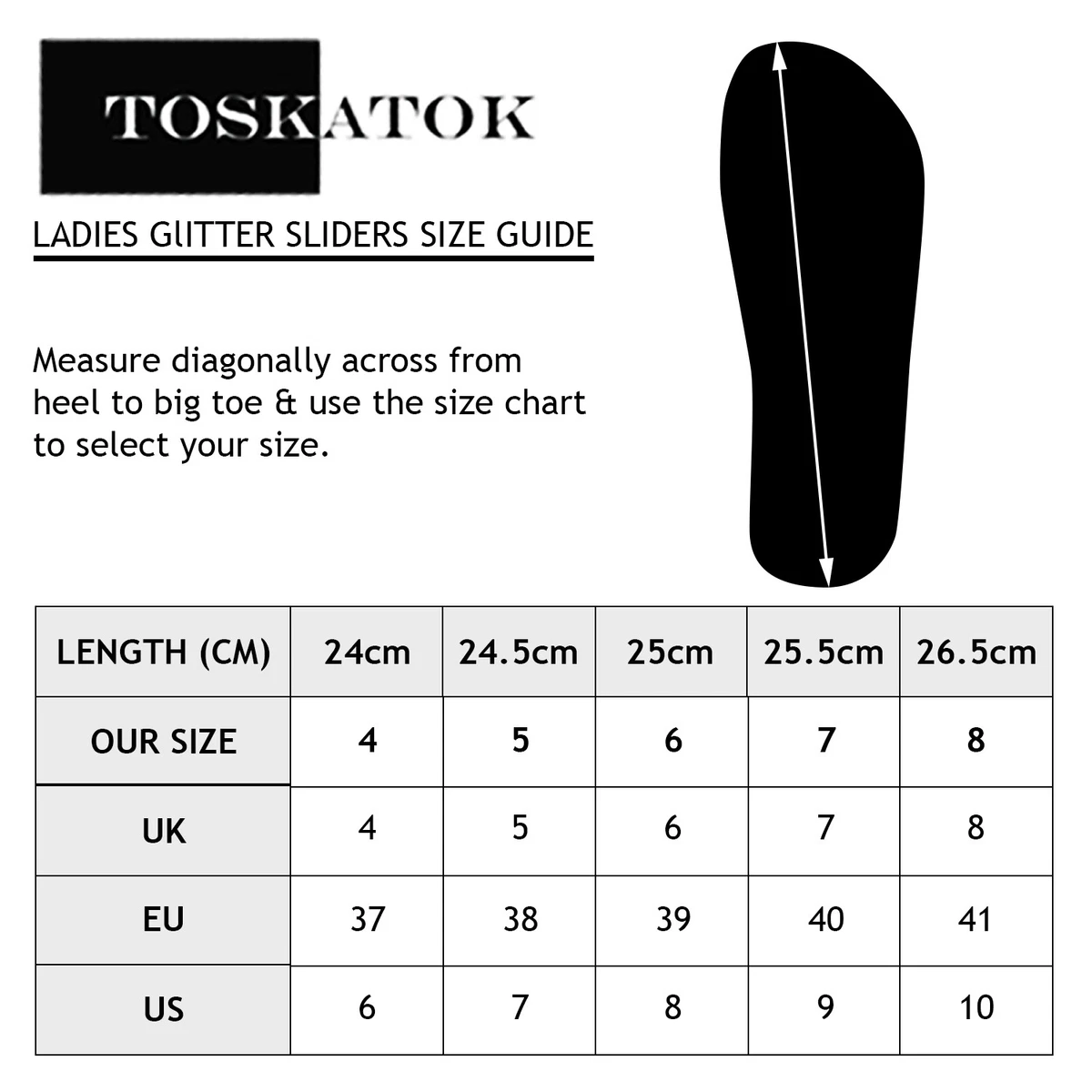 TOSKATOK

LADIES GlITTER SLIDERS SIZE GUIDE

Measure diagonally across from heel to big toe & use the size chart to select your size.

| LENGTH (CM) | 24cm | 24.5cm | 25cm | 25.5cm | 26.5cm |
|---|---|---|---|---|---|
| OUR SIZE | 4 | 5 | 6 | 7 | 8 |
| UK | 4 | 5 | 6 | 7 | 8 |
| EU | 37 | 38 | 39 | 40 | 41 |
| US | 6 | 7 | 8 | 9 | 10 |